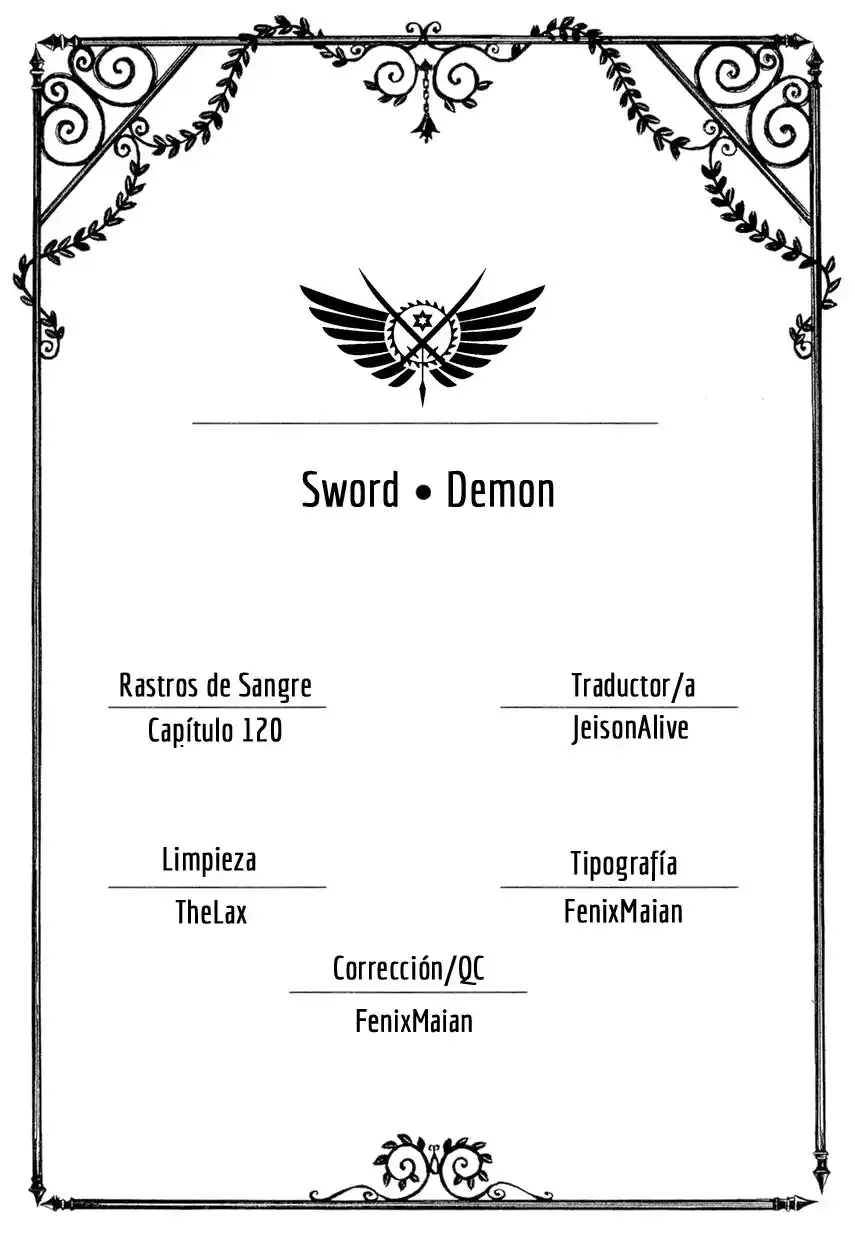 Sword • Demon

Rastros de Sangre
Capítulo 120

Traductor/a
JeisonAlive

Limpieza
TheLax

Tipografía
FenixMaian

Corrección/QC
FenixMaian